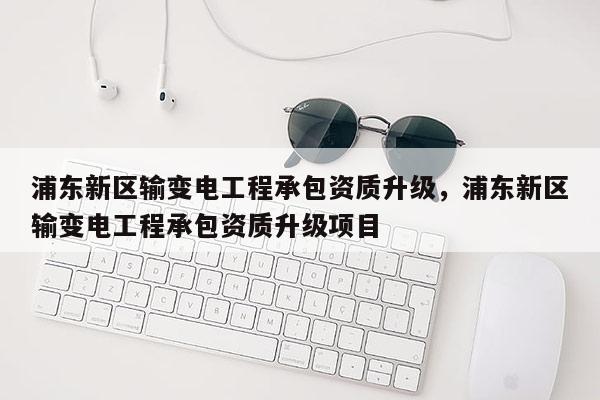 浦东新区输变电工程承包资质升级，浦东新区输变电工程承包资质升级项目